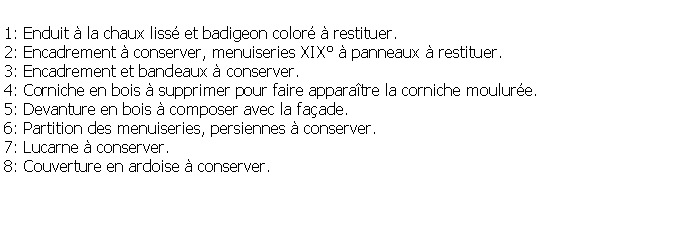 1: Enduit à la chaux lissé et badigeon coloré à restituer.
2: Encadrement à conserver, menuiseries XIX° à panneaux à restituer.
3: Encadrement et bandeaux à conserver.
4: Corniche en bois à supprimer pour faire apparaître la corniche moulurée.
5: Devanture en bois à composer avec la façade.
6: Partition des menuiseries, persiennes à conserver.
7: Lucarne à conserver.
8: Couverture en ardoise à conserver.